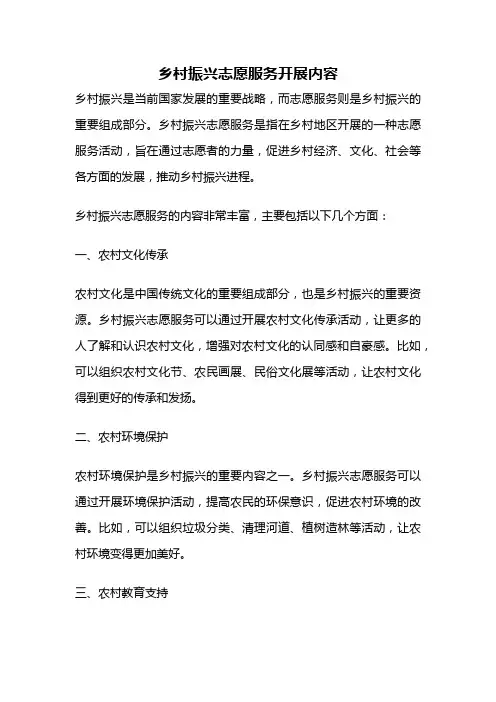 乡村振兴志愿服务开展内容

乡村振兴是当前国家发展的重要战略，而志愿服务则是乡村振兴的重要组成部分。乡村振兴志愿服务是指在乡村地区开展的一种志愿服务活动，旨在通过志愿者的力量，促进乡村经济、文化、社会等各方面的发展，推动乡村振兴进程。

乡村振兴志愿服务的内容非常丰富，主要包括以下几个方面：

一、农村文化传承

农村文化是中国传统文化的重要组成部分，也是乡村振兴的重要资源。乡村振兴志愿服务可以通过开展农村文化传承活动，让更多的人了解和认识农村文化，增强对农村文化的认同感和自豪感。比如，可以组织农村文化节、农民画展、民俗文化展等活动，让农村文化得到更好的传承和发扬。

二、农村环境保护

农村环境保护是乡村振兴的重要内容之一。乡村振兴志愿服务可以通过开展环境保护活动，提高农民的环保意识，促进农村环境的改善。比如，可以组织垃圾分类、清理河道、植树造林等活动，让农村环境变得更加美好。

三、农村教育支持